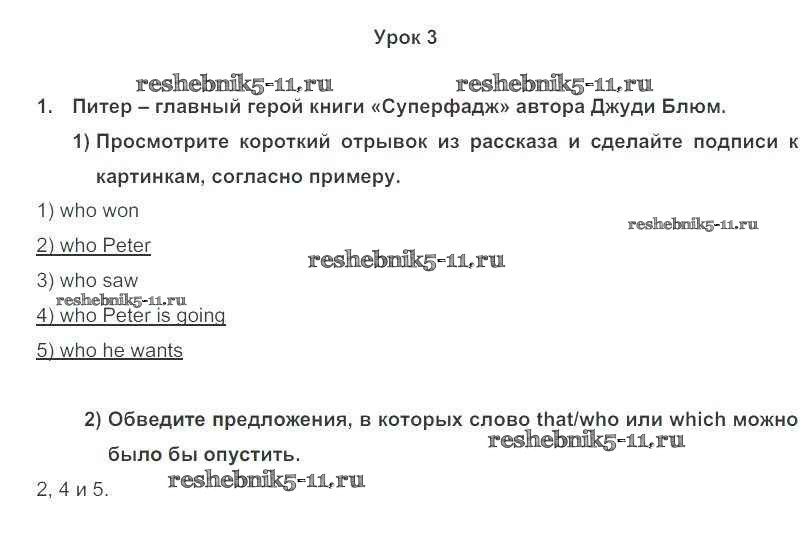 Урок 3

1. Питер – главный герой книги «Суперфадж» автора Джуди Блюм.

1) Просмотрите короткий отрывок из рассказа и сделайте подписи к картинкам, согласно примеру.

1) who won

2) who Peter

3) who saw

4) who Peter is going

5) who he wants

2) Обведите предложения, в которых слово that/who или which можно было бы опустить.

2, 4 и 5.

reshebnik5-11.ru